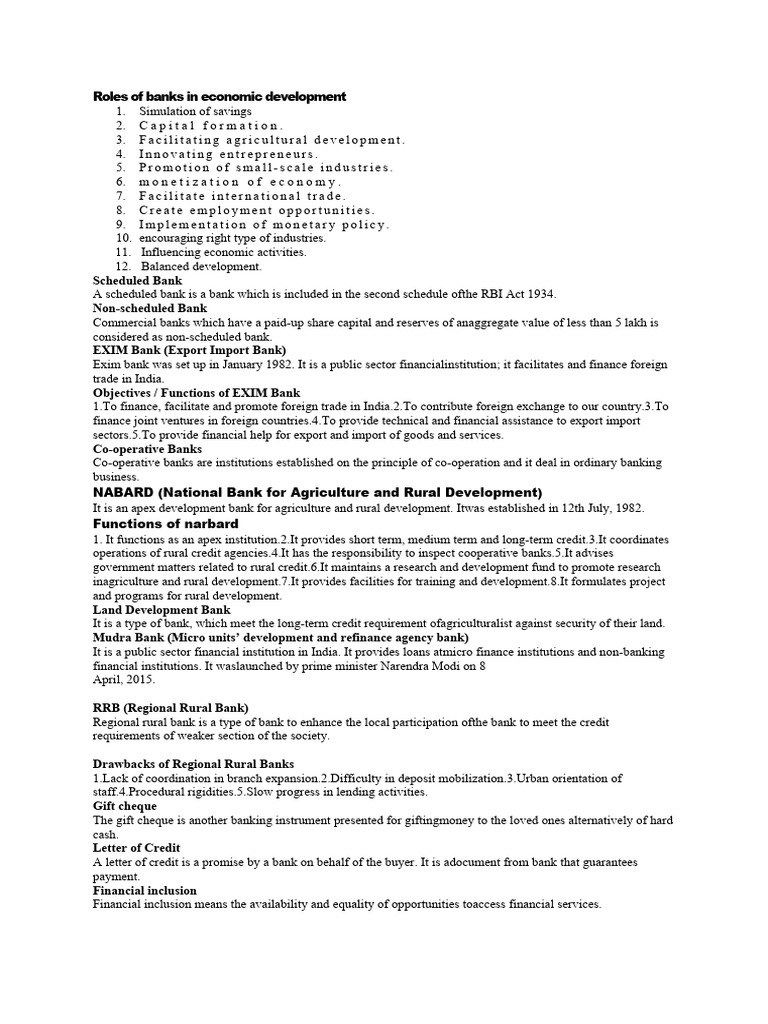 Roles of banks in economic development

1. Simulation of savings
2. Capital formation.
3. Facilitating agricultural development.
4. Innovating entrepreneurs.
5. Promotion of small-scale industries.
6. monetization of economy.
7. Facilitate international trade.
8. Create employment opportunities.
9. Implementation of monetary policy.
10. encouraging right type of industries.
11. Influencing economic activities.
12. Balanced development.

Scheduled Bank
A scheduled bank is a bank which is included in the second schedule ofthe RBI Act 1934.

Non-scheduled Bank
Commercial banks which have a paid-up share capital and reserves of anaggregate value of less than 5 lakh is considered as non-scheduled bank.

EXIM Bank (Export Import Bank)
Exim bank was set up in January 1982. It is a public sector financialinstitution; it facilitates and finance foreign trade in India.

Objectives / Functions of EXIM Bank
1.To finance, facilitate and promote foreign trade in India.2.To contribute foreign exchange to our country.3.To finance joint ventures in foreign countries.4.To provide technical and financial assistance to export import sectors.5.To provide financial help for export and import of goods and services.

Co-operative Banks
Co-operative banks are institutions established on the principle of co-operation and it deal in ordinary banking business.

NABARD (National Bank for Agriculture and Rural Development)
It is an apex development bank for agriculture and rural development. Itwas established in 12th July, 1982.

Functions of narbard
1. It functions as an apex institution.2.It provides short term, medium term and long-term credit.3.It coordinates operations of rural credit agencies.4.It has the responsibility to inspect cooperative banks.5.It advises government matters related to rural credit.6.It maintains a research and development fund to promote research inagriculture and rural development.7.It provides facilities for training and development.8.It formulates project and programs for rural development.

Land Development Bank
It is a type of bank, which meet the long-term credit requirement ofagriculturalist against security of their land.

Mudra Bank (Micro units' development and refinance agency bank)
It is a public sector financial institution in India. It provides loans atmicro finance institutions and non-banking financial institutions. It waslaunched by prime minister Narendra Modi on 8
April, 2015.

RRB (Regional Rural Bank)
Regional rural bank is a type of bank to enhance the local participation ofthe bank to meet the credit requirements of weaker section of the society.

Drawbacks of Regional Rural Banks
1.Lack of coordination in branch expansion.2.Difficulty in deposit mobilization.3.Urban orientation of staff.4.Procedural rigidities.5.Slow progress in lending activities.

Gift cheque
The gift cheque is another banking instrument presented for giftingmoney to the loved ones alternatively of hard cash.

Letter of Credit
A letter of credit is a promise by a bank on behalf of the buyer. It is adocument from bank that guarantees payment.

Financial inclusion
Financial inclusion means the availability and equality of opportunities toaccess financial services.